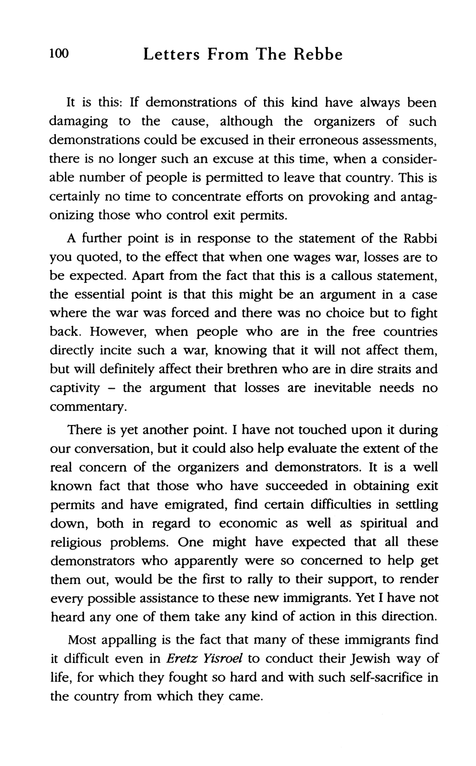 100 Letters From The Rebbe

It is this: If demonstrations of this kind have always been damaging to the cause, although the organizers of such demonstrations could be excused in their erroneous assessments, there is no longer such an excuse at this time, when a considerable number of people is permitted to leave that country. This is certainly no time to concentrate efforts on provoking and antagonizing those who control exit permits.

A further point is in response to the statement of the Rabbi you quoted, to the effect that when one wages war, losses are to be expected. Apart from the fact that this is a callous statement, the essential point is that this might be an argument in a case where the war was forced and there was no choice but to fight back. However, when people who are in the free countries directly incite such a war, knowing that it will not affect them, but will definitely affect their brethren who are in dire straits and captivity – the argument that losses are inevitable needs no commentary.

There is yet another point. I have not touched upon it during our conversation, but it could also help evaluate the extent of the real concern of the organizers and demonstrators. It is a well known fact that those who have succeeded in obtaining exit permits and have emigrated, find certain difficulties in settling down, both in regard to economic as well as spiritual and religious problems. One might have expected that all these demonstrators who apparently were so concerned to help get them out, would be the first to rally to their support, to render every possible assistance to these new immigrants. Yet I have not heard any one of them take any kind of action in this direction.

Most appalling is the fact that many of these immigrants find it difficult even in Eretz Yisroel to conduct their Jewish way of life, for which they fought so hard and with such self-sacrifice in the country from which they came.